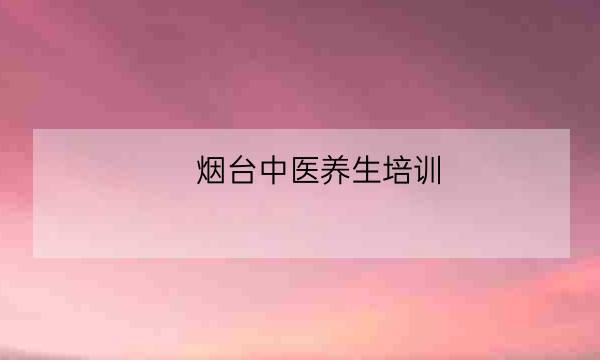 烟台中医养生培训